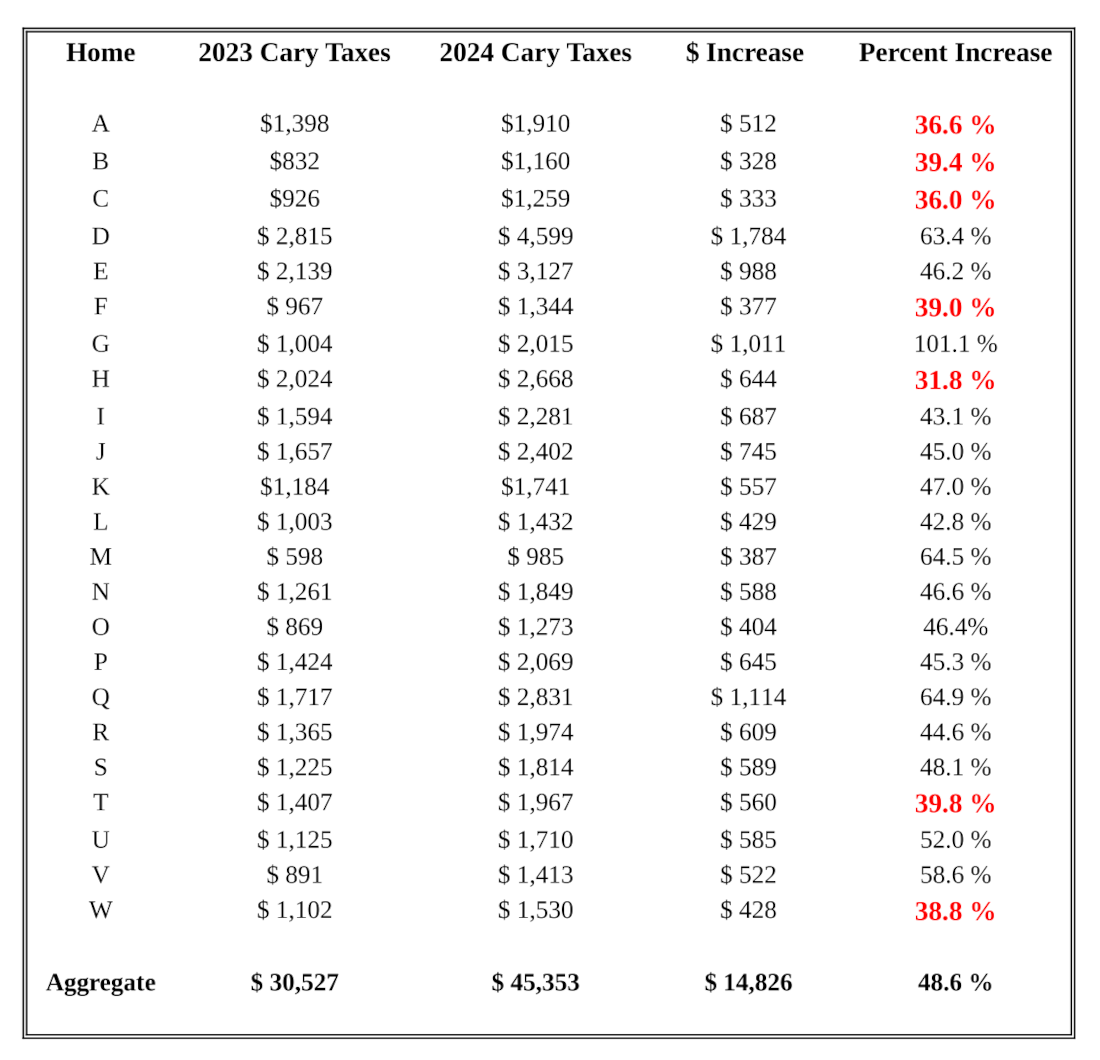 | Home | 2023 Cary Taxes | 2024 Cary Taxes | \$ Increase | Percent Increase |
|---|---|---|---|---|
| A | \$1,398 | \$1,910 | \$ 512 | 36.6 % |
| B | \$832 | \$1,160 | \$ 328 | 39.4 % |
| C | \$926 | \$1,259 | \$ 333 | 36.0 % |
| D | \$ 2,815 | \$ 4,599 | \$ 1,784 | 63.4 % |
| E | \$ 2,139 | \$ 3,127 | \$ 988 | 46.2 % |
| F | \$ 967 | \$ 1,344 | \$ 377 | 39.0 % |
| G | \$ 1,004 | \$ 2,015 | \$ 1,011 | 101.1 % |
| H | \$ 2,024 | \$ 2,668 | \$ 644 | 31.8 % |
| I | \$ 1,594 | \$ 2,281 | \$ 687 | 43.1 % |
| J | \$ 1,657 | \$ 2,402 | \$ 745 | 45.0 % |
| K | \$1,184 | \$1,741 | \$ 557 | 47.0 % |
| L | \$ 1,003 | \$ 1,432 | \$ 429 | 42.8 % |
| M | \$ 598 | \$ 985 | \$ 387 | 64.5 % |
| N | \$ 1,261 | \$ 1,849 | \$ 588 | 46.6 % |
| O | \$ 869 | \$ 1,273 | \$ 404 | 46.4% |
| P | \$ 1,424 | \$ 2,069 | \$ 645 | 45.3 % |
| Q | \$ 1,717 | \$ 2,831 | \$ 1,114 | 64.9 % |
| R | \$ 1,365 | \$ 1,974 | \$ 609 | 44.6 % |
| S | \$ 1,225 | \$ 1,814 | \$ 589 | 48.1 % |
| T | \$ 1,407 | \$ 1,967 | \$ 560 | 39.8 % |
| U | \$ 1,125 | \$ 1,710 | \$ 585 | 52.0 % |
| V | \$ 891 | \$ 1,413 | \$ 522 | 58.6 % |
| W | \$ 1,102 | \$ 1,530 | \$ 428 | 38.8 % |
| Aggregate | \$ 30,527 | \$ 45,353 | \$ 14,826 | 48.6 % |